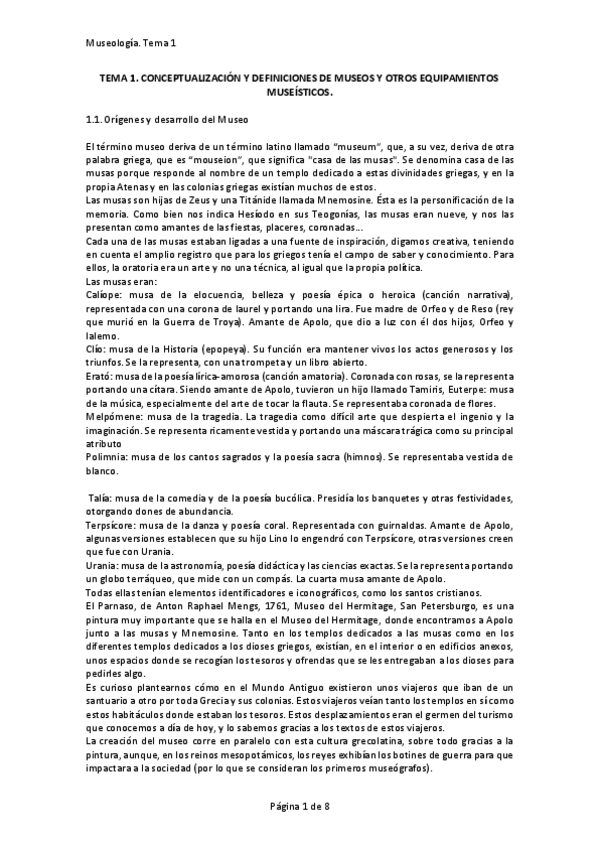 Museología. Tema 1

TEMA 1. CONCEPTUALIZACIÓN Y DEFINICIONES DE MUSEOS Y OTROS EQUIPAMIENTOS MUSEÍSTICOS.

1.1. Orígenes y desarrollo del Museo

El término museo deriva de un término latino llamado "museum", que, a su vez, deriva de otra palabra griega, que es "mouseion", que significa "casa de las musas". Se denomina casa de las musas porque responde al nombre de un templo dedicado a estas divinidades griegas, y en la propia Atenas y en las colonias griegas existían muchos de estos.
Las musas son hijas de Zeus y una Titánide llamada Mnemosine. Ésta es la personificación de la memoria. Como bien nos indica Hesíodo en sus Teogonías, las musas eran nueve, y nos las presentan como amantes de las fiestas, placeres, coronadas...
Cada una de las musas estaban ligadas a una fuente de inspiración, digamos creativa, teniendo en cuenta el amplio registro que para los griegos tenía el campo de saber y conocimiento. Para ellos, la oratoria era un arte y no una técnica, al igual que la propia política.
Las musas eran:
Calíope: musa de la elocuencia, belleza y poesía épica o heroica (canción narrativa), representada con una corona de laurel y portando una lira. Fue madre de Orfeo y de Reso (rey que murió en la Guerra de Troya). Amante de Apolo, que dio a luz con él dos hijos, Orfeo y Ialemo.
Clío: musa de la Historia (epopeya). Su función era mantener vivos los actos generosos y los triunfos. Se la representa, con una trompeta y un libro abierto.
Erató: musa de la poesía lírica-amorosa (canción amatoria). Coronada con rosas, se la representa portando una cítara. Siendo amante de Apolo, tuvieron un hijo llamado Tamiris, Euterpe: musa de la música, especialmente del arte de tocar la flauta. Se representaba coronada de flores.
Melpómene: musa de la tragedia. La tragedia como difícil arte que despierta el ingenio y la imaginación. Se representa ricamente vestida y portando una máscara trágica como su principal atributo
Polimnia: musa de los cantos sagrados y la poesía sacra (himnos). Se representaba vestida de blanco.

Talía: musa de la comedia y de la poesía bucólica. Presidía los banquetes y otras festividades, otorgando dones de abundancia.
Terpsícore: musa de la danza y poesía coral. Representada con guirnaldas. Amante de Apolo, algunas versiones establecen que su hijo Lino lo engendró con Terpsícore, otras versiones creen que fue con Urania.
Urania: musa de la astronomía, poesía didáctica y las ciencias exactas. Se la representa portando un globo terráqueo, que mide con un compás. La cuarta musa amante de Apolo.
Todas ellas tenían elementos identificadores e iconográficos, como los santos cristianos.
El Parnaso, de Anton Raphael Mengs, 1761, Museo del Hermitage, San Petersburgo, es una pintura muy importante que se halla en el Museo del Hermitage, donde encontramos a Apolo junto a las musas y Mnemosine. Tanto en los templos dedicados a las musas como en los diferentes templos dedicados a los dioses griegos, existían, en el interior o en edificios anexos, unos espacios donde se recogían los tesoros y ofrendas que se les entregaban a los dioses para pedirles algo.
Es curioso plantearnos cómo en el Mundo Antiguo existieron unos viajeros que iban de un santuario a otro por toda Grecia y sus colonias. Estos viajeros veían tanto los templos en sí como estos habitáculos donde estaban los tesoros. Estos desplazamientos eran el germen del turismo que conocemos a día de hoy, y lo sabemos gracias a los textos de estos viajeros.
La creación del museo corre en paralelo con esta cultura grecolatina, sobre todo gracias a la pintura, aunque, en los reinos mesopotámicos, los reyes exhibían los botines de guerra para que impactara a la sociedad (por lo que se consideran los primeros museógrafos).

Página 1 de 8